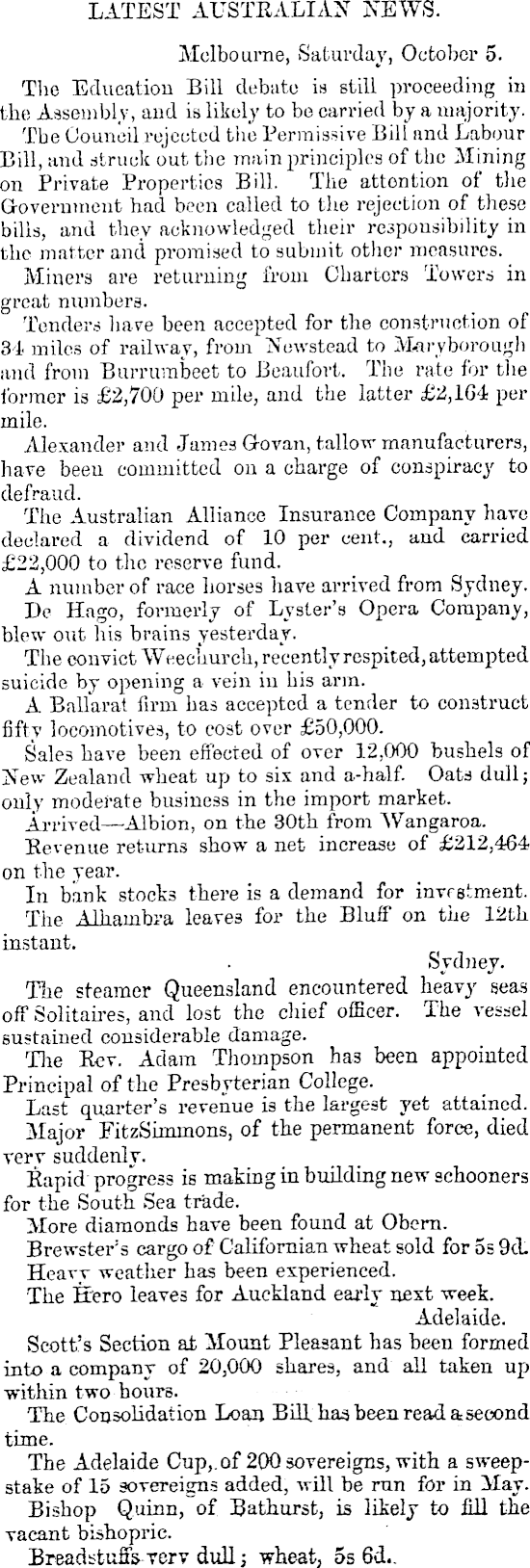 LATEST AUSTRALIAN NEWS.

Melbourne, Saturday, October 5.

The Education Bill debate is still proceeding in the Assembly, and is likely to be carried by a majority.

The Council rejected the Permissive Bill and Labour Bill, and struck out the main principles of the Mining on Private Properties Bill. The attention of the Government had been called to the rejection of these bills, and they acknowledged their responsibility in the matter and promised to submit other measures.

Miners are returning from Charters Towers in great numbers.

Tenders have been accepted for the construction of 34 miles of railway, from Newstead to Maryborough and from Burrumbeet to Beaufort. The rate for the former is £2,700 per mile, and the latter £2,164 per mile.

Alexander and James Govan, tallow manufacturers, have been committed on a charge of conspiracy to defraud.

The Australian Alliance Insurance Company have declared a dividend of 10 per cent., and carried £22,000 to the reserve fund.

A number of race horses have arrived from Sydney.

De Hago, formerly of Lyster's Opera Company, blew out his brains yesterday.

The convict Weechurch, recently respited, attempted suicide by opening a vein in his arm.

A Ballarat firm has accepted a tender to construct fifty locomotives, to cost over £50,000.

Sales have been effected of over 12,000 bushels of New Zealand wheat up to six and a-half. Oats dull; only moderate business in the import market.

Arrived—Albion, on the 30th from Wangaroa.

Revenue returns show a net increase of £212,464 on the year.

In bank stocks there is a demand for investment.

The Alhambra leaves for the Bluff on the 12th instant.

Sydney.

The steamer Queensland encountered heavy seas off Solitaires, and lost the chief officer. The vessel sustained considerable damage.

The Rev. Adam Thompson has been appointed Principal of the Presbyterian College.

Last quarter's revenue is the largest yet attained.

Major FitzSimmons, of the permanent force, died very suddenly.

Rapid progress is making in building new schooners for the South Sea trade.

More diamonds have been found at Obern.

Brewster's cargo of Californian wheat sold for 5s 9d.

Heavy weather has been experienced.

The Hero leaves for Auckland early next week.

Adelaide.

Scott's Section at Mount Pleasant has been formed into a company of 20,000 shares, and all taken up within two hours.

The Consolidation Loan Bill has been read a second time.

The Adelaide Cup, of 200 sovereigns, with a sweepstake of 15 sovereigns added, will be run for in May.

Bishop Quinn, of Bathurst, is likely to fill the vacant bishopric.

Breadstuffs very dull; wheat, 5s 6d.